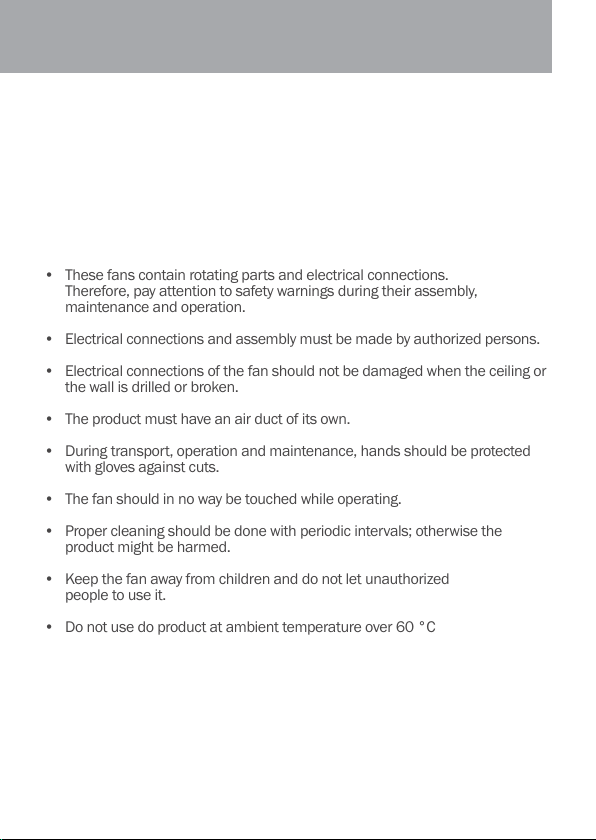 • These fans contain rotating parts and electrical connections. Therefore, pay attention to safety warnings during their assembly, maintenance and operation.

• Electrical connections and assembly must be made by authorized persons.

• Electrical connections of the fan should not be damaged when the ceiling or the wall is drilled or broken.

• The product must have an air duct of its own.

• During transport, operation and maintenance, hands should be protected with gloves against cuts.

• The fan should in no way be touched while operating.

• Proper cleaning should be done with periodic intervals; otherwise the product might be harmed.

• Keep the fan away from children and do not let unauthorized people to use it.

• Do not use do product at ambient temperature over 60 °C